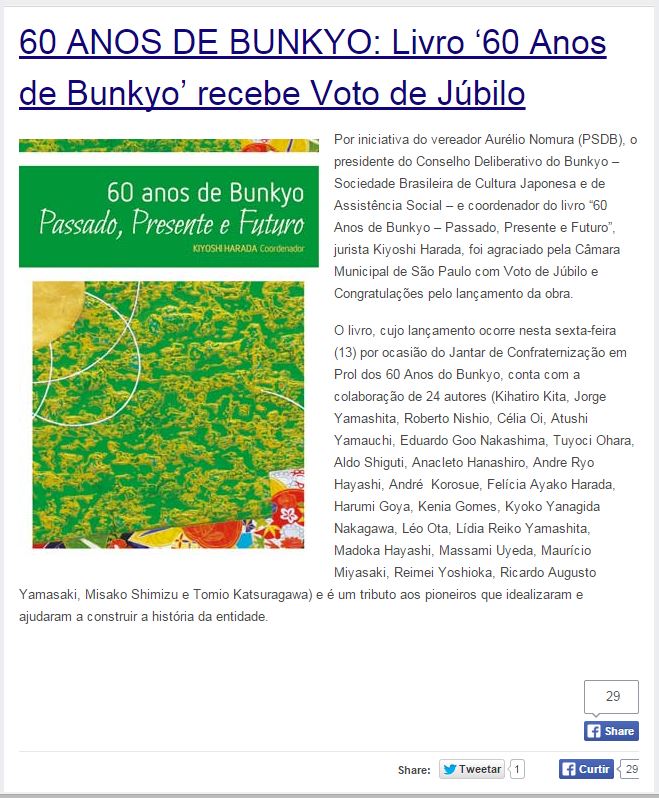 60 ANOS DE BUNKYO: Livro ‘60 Anos de Bunkyo’ recebe Voto de Júbilo

60 anos de Bunkyo
Passado, Presente e Futuro
KIYOSHI HARADA Coordenador

Por iniciativa do vereador Aurélio Nomura (PSDB), o presidente do Conselho Deliberativo do Bunkyo – Sociedade Brasileira de Cultura Japonesa e de Assistência Social – e coordenador do livro “60 Anos de Bunkyo – Passado, Presente e Futuro”, jurista Kiyoshi Harada, foi agraciado pela Câmara Municipal de São Paulo com Voto de Júbilo e Congratulações pelo lançamento da obra.

O livro, cujo lançamento ocorre nesta sexta-feira (13) por ocasião do Jantar de Confraternização em Prol dos 60 Anos do Bunkyo, conta com a colaboração de 24 autores (Kihatiro Kita, Jorge Yamashita, Roberto Nishio, Célia Oi, Atushi Yamauchi, Eduardo Goo Nakashima, Tuyoci Ohara, Aldo Shiguti, Anacleto Hanashiro, Andre Ryo Hayashi, André Korosue, Felícia Ayako Harada, Harumi Goya, Kenia Gomes, Kyoko Yanagida Nakagawa, Léo Ota, Lídia Reiko Yamashita, Madoka Hayashi, Massami Uyeda, Maurício Miyasaki, Reimei Yoshioka, Ricardo Augusto Yamasaki, Misako Shimizu e Tomio Katsuragawa) e é um tributo aos pioneiros que idealizaram e ajudaram a construir a história da entidade.

29
Share

Share: Tweetar 1 Curtir 29